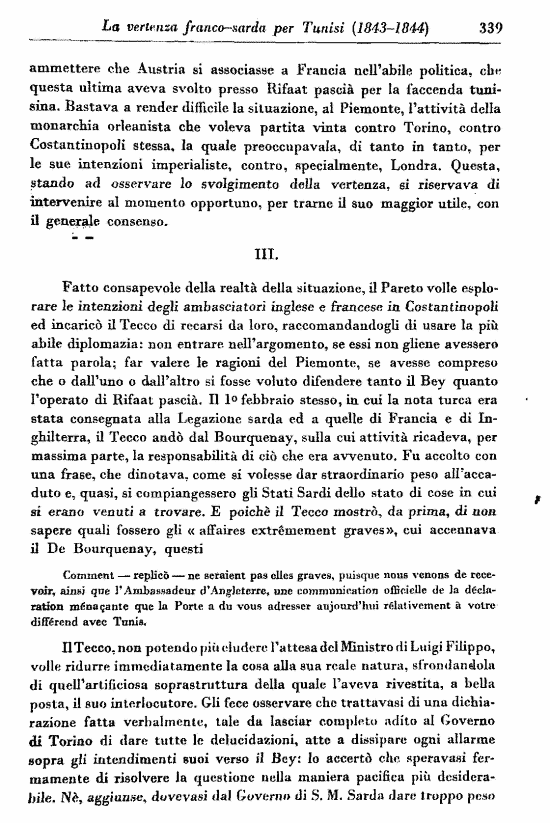 La vertenza franco-sarda per Tunisi (1843-1844) 339

ammettere che Austria si associasse a Francia nell'abile politica, che questa ultima aveva svolto presso Rifaat pascià per la faccenda tunisina. Bastava a render difficile la situazione, al Piemonte, l'attività della monarchia orleanista che voleva partita vinta contro Torino, contro Costantinopoli stessa, la quale preoccupavala, di tanto in tanto, per le sue intenzioni imperialiste, contro, specialmente, Londra. Questa, stando ad osservare lo svolgimento della vertenza, si riservava di intervenire al momento opportuno, per trarne il suo maggior utile, con il generale consenso.

III.

Fatto consapevole della realtà della situazione, il Pareto volle esplorare le intenzioni degli ambasciatori inglese e francese in Costantinopoli ed incaricò il Tecco di recarsi da loro, raccomandandogli di usare la più abile diplomazia: non entrare nell'argomento, se essi non gliene avessero fatta parola; far valere le ragioni del Piemonte, se avesse compreso che o dall'uno o dall'altro si fosse voluto difendere tanto il Bey quanto l'operato di Rifaat pascià. Il 1º febbraio stesso, in cui la nota turca era stata consegnata alla Legazione sarda ed a quelle di Francia e di Inghilterra, il Tecco andò dal Bourquenay, sulla cui attività ricadeva, per massima parte, la responsabilità di ciò che era avvenuto. Fu accolto con una frase, che dinotava, come si volesse dar straordinario peso all'accaduto e, quasi, si compiangessero gli Stati Sardi dello stato di cose in cui si erano venuti a trovare. E poichè il Tecco mostrò, da prima, di non sapere quali fossero gli « affaires extrêmement graves», cui accennava il De Bourquenay, questi

Comment — replicò — ne seraient pas elles graves, puisque nous venons de recevoir, ainsi que l'Ambassadeur d'Angleterre, une communication officielle de la déclaration ménaçante que la Porte a du vous adresser aujourd'hui rélativement à votre différend avec Tunis.

Il Tecco, non potendo più eludere l'attesa del Ministro di Luigi Filippo, volle ridurre immediatamente la cosa alla sua reale natura, sfrondandola di quell'artificiosa soprastruttura della quale l'aveva rivestita, a bella posta, il suo interlocutore. Gli fece osservare che trattavasi di una dichiarazione fatta verbalmente, tale da lasciar completo adito al Governo di Torino di dare tutte le delucidazioni, atte a dissipare ogni allarme sopra gli intendimenti suoi verso il Bey: lo accertò che speravasi fermamente di risolvere la questione nella maniera pacifica più desiderabile. Nè, aggiunse, dovevasi dal Governo di S. M. Sarda dare troppo peso